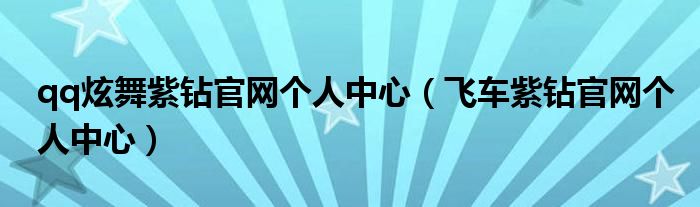 qq炫舞紫钻官网个人中心（飞车紫钻官网个人中心）